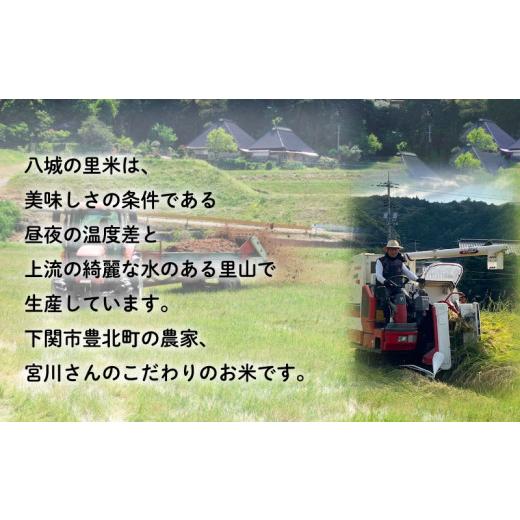 八城の里米は、
美味しさの条件である
昼夜の温度差と
上流の綺麗な水のある里山で
生産しています。
下関市豊北町の農家、
宮川さんのこだわりのお米です。